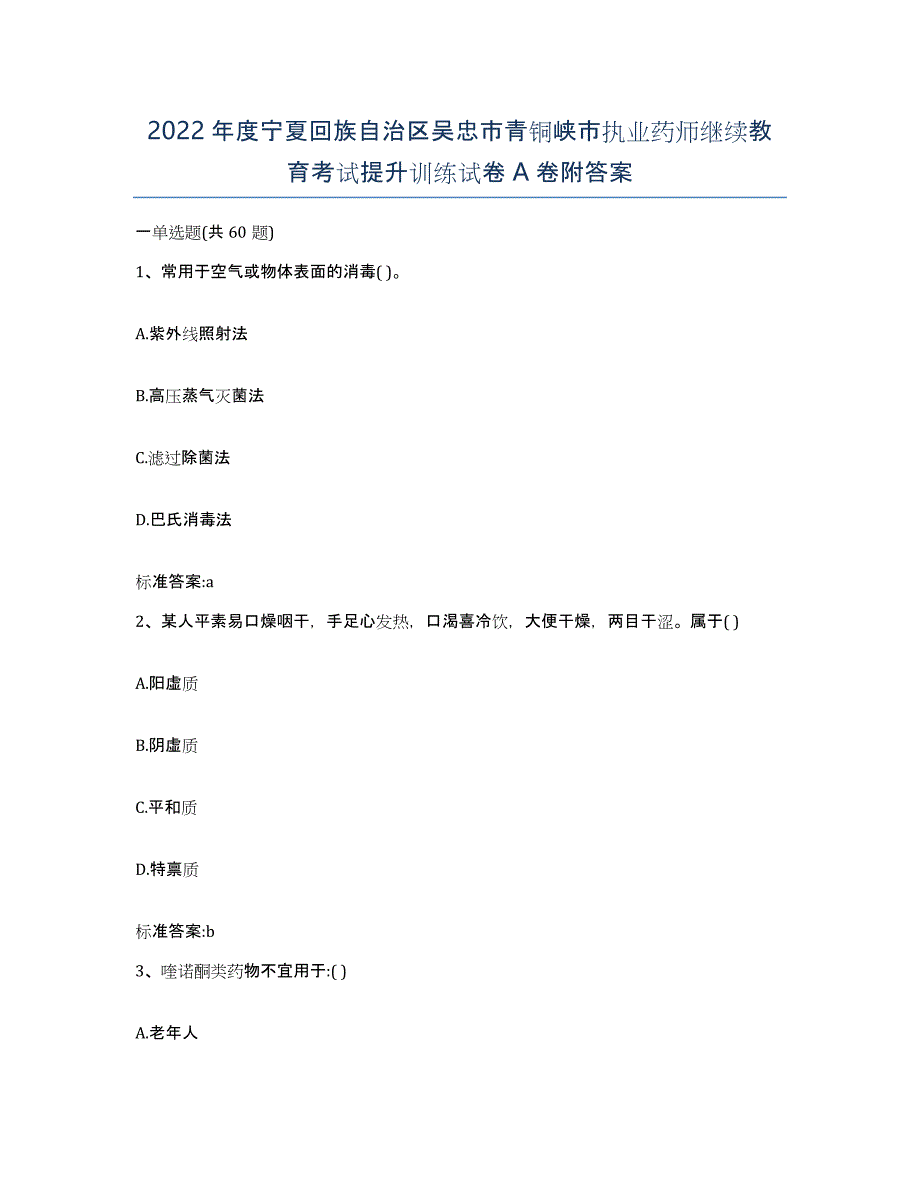 2022年度宁夏回族自治区吴忠市青铜峡市执业药师继续教育考试提升训练试卷A卷附答案

一单选题(共60题)

1、常用于空气或物体表面的消毒( )。

A.紫外线照射法

B.高压蒸气灭菌法

C.滤过除菌法

D.巴氏消毒法

标准答案:a

2、某人平素易口燥咽干，手足心发热，口渴喜冷饮，大便干燥，两目干涩。属于( )

A.阳虚质

B.阴虚质

C.平和质

D.特禀质

标准答案:b

3、喹诺酮类药物不宜用于:( )

A.老年人